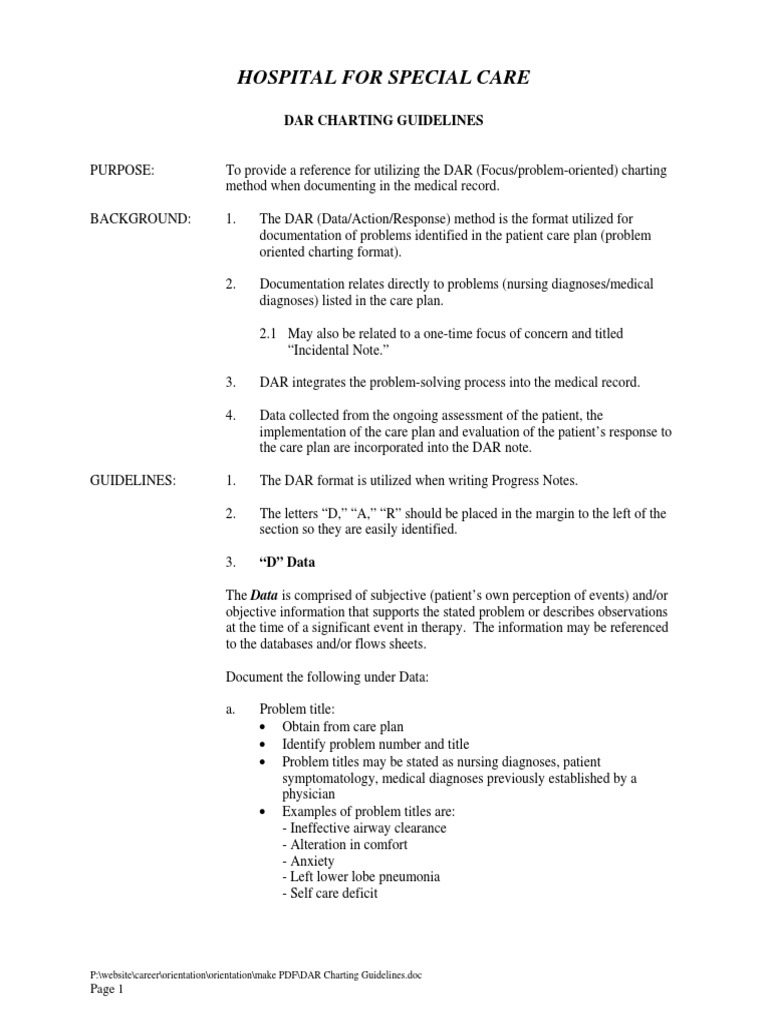 HOSPITAL FOR SPECIAL CARE

DAR CHARTING GUIDELINES

PURPOSE: To provide a reference for utilizing the DAR (Focus/problem-oriented) charting method when documenting in the medical record.

BACKGROUND: 1. The DAR (Data/Action/Response) method is the format utilized for documentation of problems identified in the patient care plan (problem oriented charting format).

2. Documentation relates directly to problems (nursing diagnoses/medical diagnoses) listed in the care plan.

2.1 May also be related to a one-time focus of concern and titled "Incidental Note."

3. DAR integrates the problem-solving process into the medical record.

4. Data collected from the ongoing assessment of the patient, the implementation of the care plan and evaluation of the patient's response to the care plan are incorporated into the DAR note.

GUIDELINES: 1. The DAR format is utilized when writing Progress Notes.

2. The letters "D," "A," "R" should be placed in the margin to the left of the section so they are easily identified.

3. "D" Data

The Data is comprised of subjective (patient's own perception of events) and/or objective information that supports the stated problem or describes observations at the time of a significant event in therapy. The information may be referenced to the databases and/or flows sheets.

Document the following under Data:

a. Problem title:
• Obtain from care plan
• Identify problem number and title
• Problem titles may be stated as nursing diagnoses, patient symptomatology, medical diagnoses previously established by a physician
• Examples of problem titles are:
- Ineffective airway clearance
- Alteration in comfort
- Anxiety
- Left lower lobe pneumonia
- Self care deficit

P:\website\career\orientation\orientation\make PDF\DAR Charting Guidelines.doc
Page 1